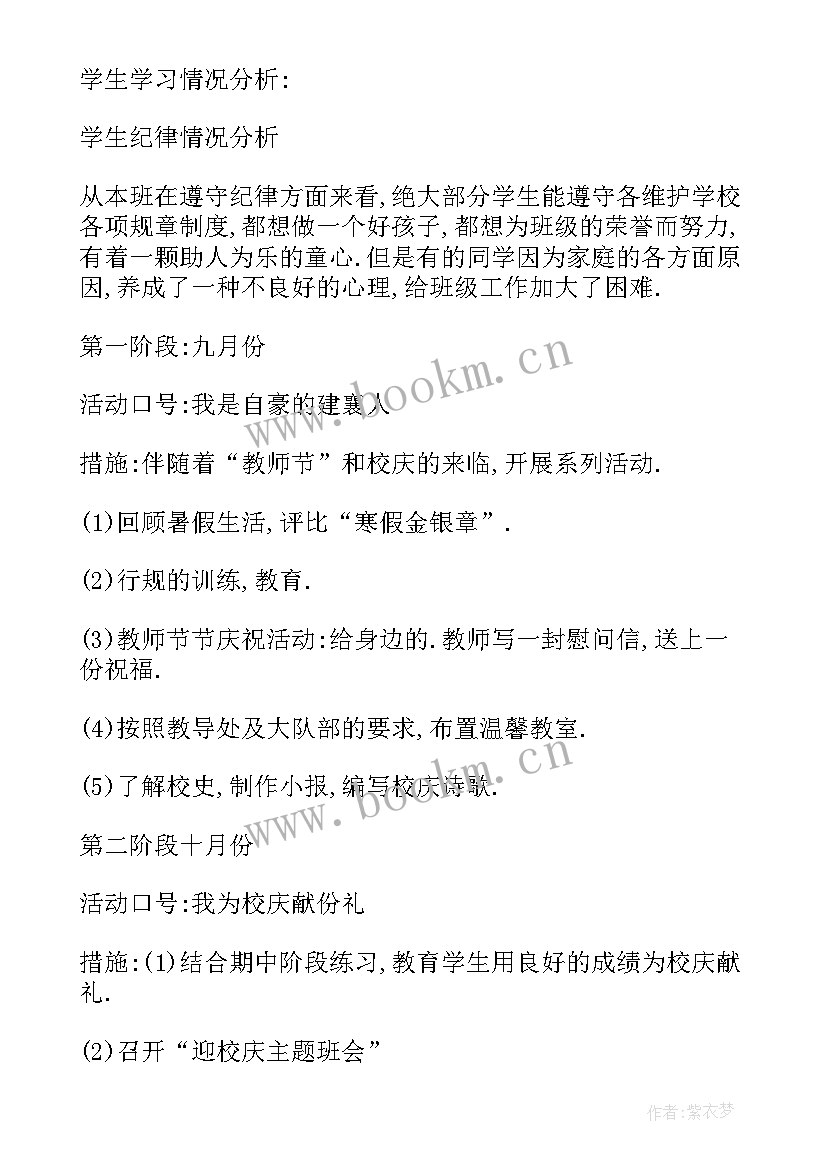 学生学习情况分析:

学生纪律情况分析

从本班在遵守纪律方面来看,绝大部分学生能遵守各维护学校各项规章制度,都想做一个好孩子,都想为班级的荣誉而努力,有着一颗助人为乐的童心.但是有的同学因为家庭的各方面原因,养成了一种不良好的心理,给班级工作加大了困难.

第一阶段:九月份

活动口号:我是自豪的建襄人

措施:伴随着“教师节”和校庆的来临,开展系列活动.

(1)回顾暑假生活,评比“寒假金银章”.

(2)行规的训练,教育.

(3)教师节节庆祝活动:给身边的.教师写一封慰问信,送上一份祝福.

(4)按照教导处及大队部的要求,布置温馨教室.

(5)了解校史,制作小报,编写校庆诗歌.

第二阶段十月份

活动口号:我为校庆献份礼

措施:(1)结合期中阶段练习,教育学生用良好的成绩为校庆献礼.

(2)召开“迎校庆主题班会”

www.bookm.cn

www.bookm.cn

作者:紫衣梦